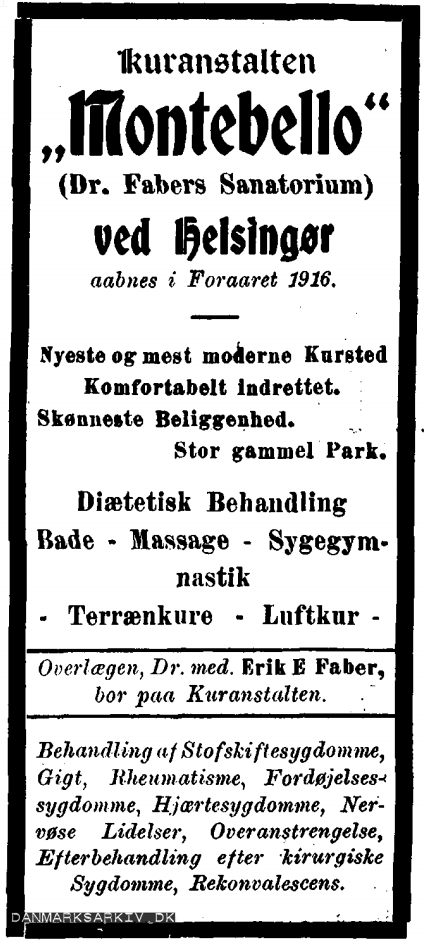 Kuranstalten

„Montebello“

(Dr. Fabers Sanatorium)

ved Helsingør

aabnes i Foraaret 1916.

Nyeste og mest moderne Kursted
Komfortabelt indrettet.
Skønneste Beliggenhed.
Stor gammel Park.

Diætetisk Behandling
Bade - Massage - Sygegymnastik
- Terrænkure - Luftkur -

Overlægen, Dr. med. Erik E Faber, bor paa Kuranstalten.

Behandling af Stofskiftesygdomme, Gigt, Rheumatisme, Fordøjelsessygdomme, Hjærtesygdomme, Nervøse Lidelser, Overanstrengelse, Efterbehandling efter kirurgiske Sygdomme, Rekonvalescens.

DANMARKSARKIV.DK